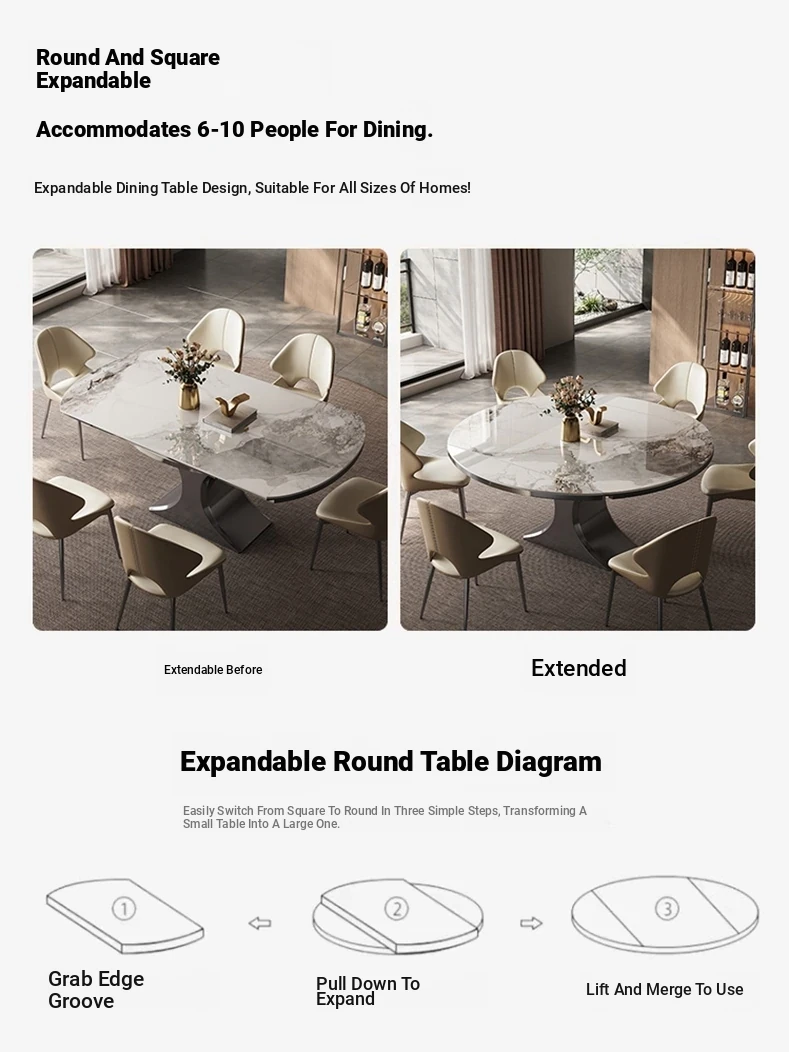 Round And Square Expandable

Accommodates 6-10 People For Dining.

Expandable Dining Table Design, Suitable For All Sizes Of Homes!

Extendable Before

Extended

Expandable Round Table Diagram

Easily Switch From Square To Round In Three Simple Steps, Transforming A Small Table Into A Large One.

①

②

③

Grab Edge Groove

Pull Down To Expand

Lift And Merge To Use